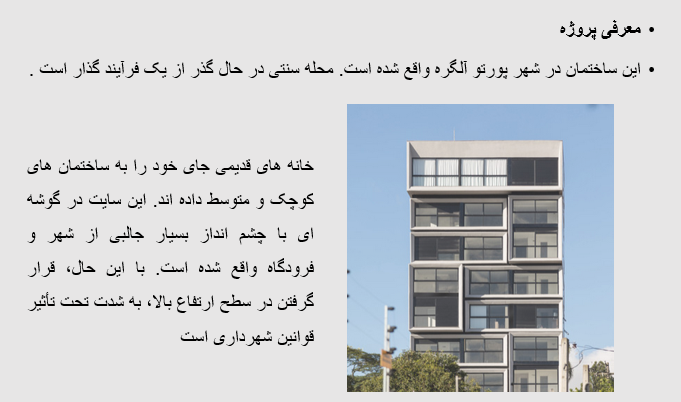 • معرفی پروژه

• این ساختمان در شهر پورتو آلگره واقع شده است. محله سنتی در حال گذر از یک فرآیند گذار است .

خانه های قدیمی جای خود را به ساختمان های کوچک و متوسط داده اند. این سایت در گوشه ای با چشم انداز بسیار جالبی از شهر و فرودگاه واقع شده است. با این حال، قرار گرفتن در سطح ارتفاع بالا، به شدت تحت تأثیر قوانین شهرداری است